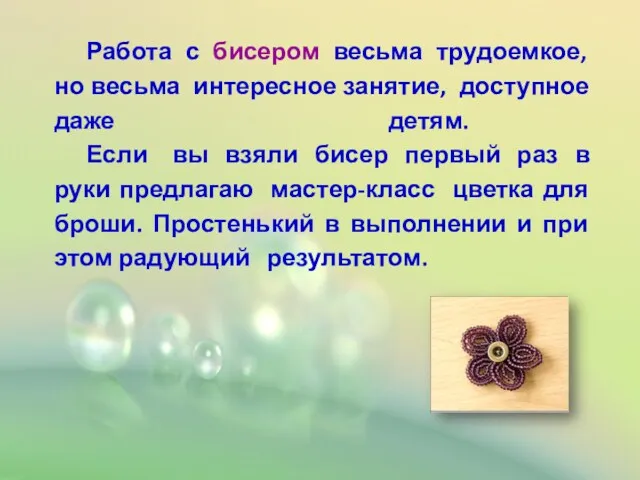 Работа с бисером весьма трудоемкое, но весьма интересное занятие, доступное даже детям.

Если вы взяли бисер первый раз в руки предлагаю мастер-класс цветка для броши. Простенький в выполнении и при этом радующий результатом.